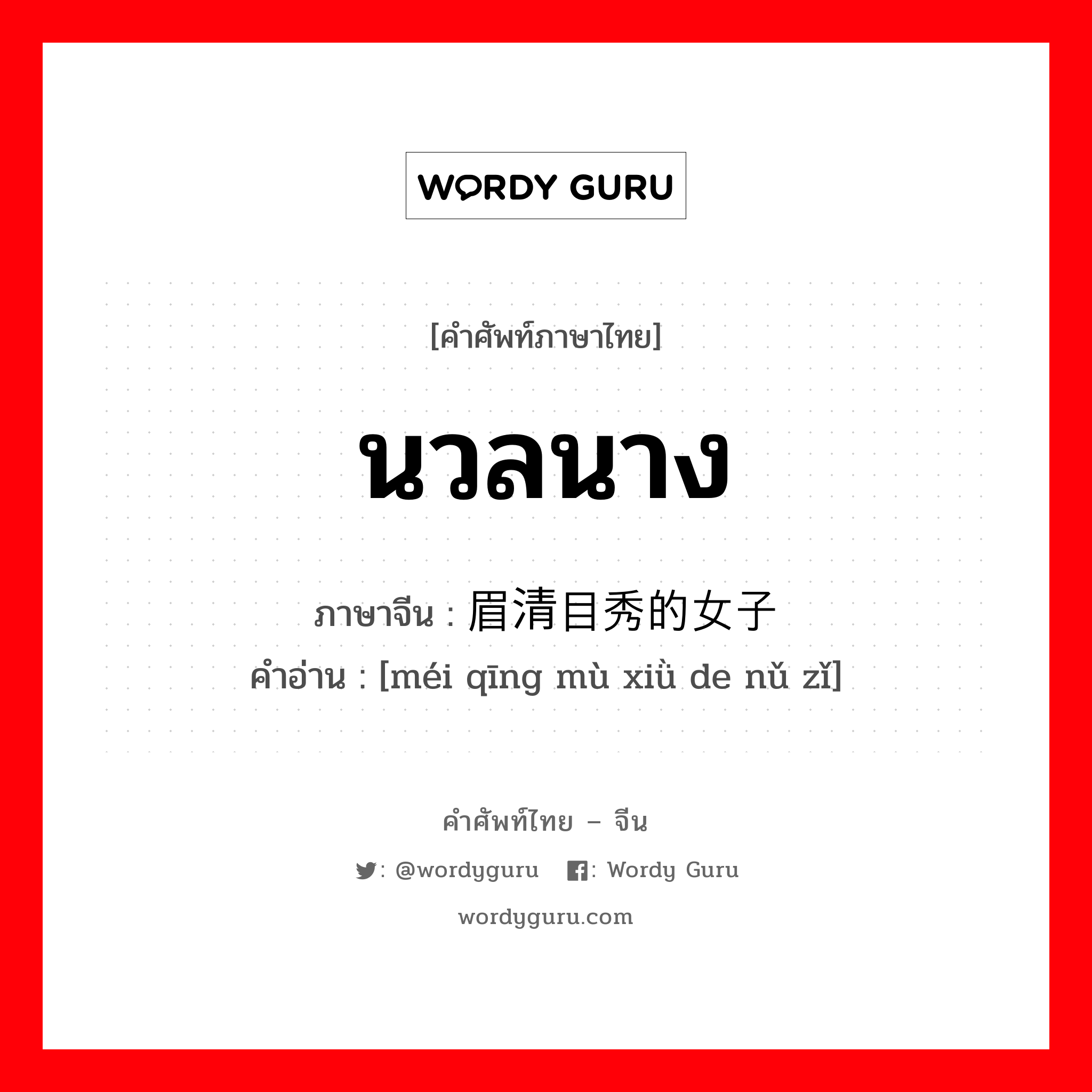 WORDY GURU

[คำศัพท์ภาษาไทย]

นวลนาง

ภาษาจีน : 眉清目秀的女子
คำอ่าน : [méi qīng mù xiǜ de nǚ zǐ]

คำศัพท์ไทย – จีน

: @wordyguru : Wordy Guru

wordyguru.com